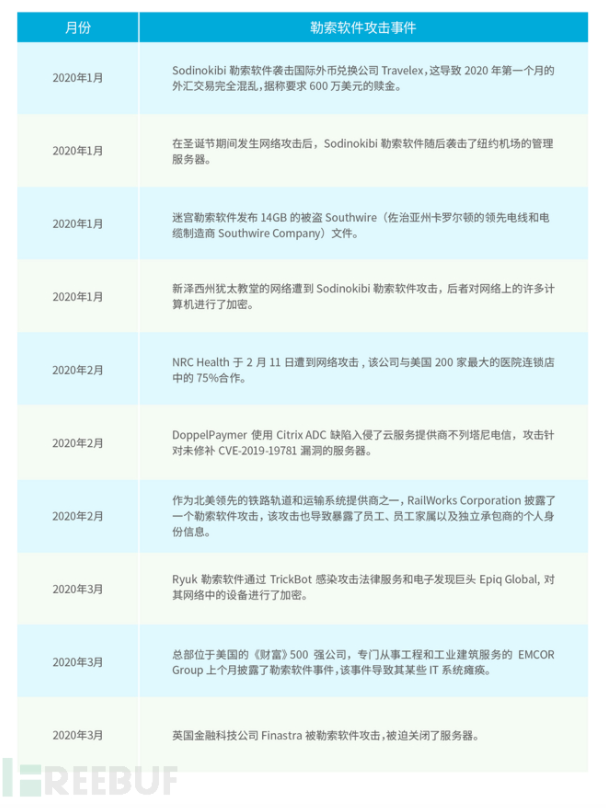 | 月份 | 勒索软件攻击事件 |
|---|---|
| 2020年1月 | Sodinokibi 勒索软件袭击国际外币兑换公司 Travelex，这导致 2020 年第一个月的外汇交易完全混乱，据称要求 600 万美元的赎金。 |
| 2020年1月 | 在圣诞节期间发生网络攻击后，Sodinokibi 勒索软件随后袭击了纽约机场的管理服务器。 |
| 2020年1月 | 迷宫勒索软件发布 14GB 的被盗 Southwire（佐治亚州卡罗尔顿的领先电线和电缆制造商 Southwire Company）文件。 |
| 2020年1月 | 新泽西州犹太教堂的网络遭到 Sodinokibi 勒索软件攻击，后者对网络上的许多计算机进行了加密。 |
| 2020年2月 | NRC Health 于 2 月 11 日遭到网络攻击，该公司与美国 200 家最大的医院连锁店中的 75%合作。 |
| 2020年2月 | DoppelPaymer 使用 Citrix ADC 缺陷入侵了云服务提供商不列塔尼电信，攻击针对未修补 CVE-2019-19781 漏洞的服务器。 |
| 2020年2月 | 作为北美领先的铁路轨道和运输系统提供商之一，RailWorks Corporation 披露了一个勒索软件攻击，该攻击也导致暴露了员工、员工家属以及独立承包商的个人身份信息。 |
| 2020年3月 | Ryuk 勒索软件通过 TrickBot 感染攻击法律服务和电子发现巨头 Epiq Global, 对其网络中的设备进行了加密。 |
| 2020年3月 | 总部位于美国的《财富》500 强公司，专门从事工程和工业建筑服务的 EMCOR Group 上个月披露了勒索软件事件，该事件导致其某些 IT 系统瘫痪。 |
| 2020年3月 | 英国金融科技公司 Finastra 被勒索软件攻击，被迫关闭了服务器。 |

FREEBUF